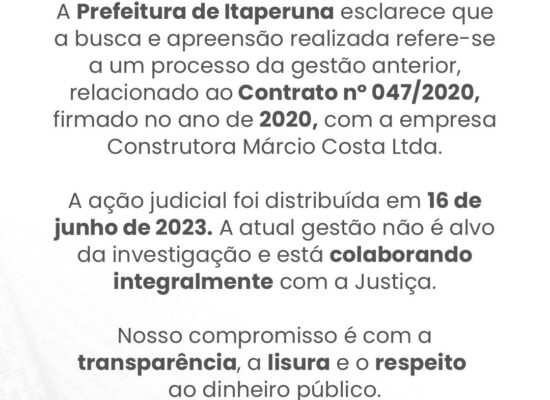 A Prefeitura de Itaperuna esclarece que a busca e apreensão realizada refere-se a um processo da gestão anterior, relacionado ao Contrato nº 047/2020, firmado no ano de 2020, com a empresa Construtora Márcio Costa Ltda.

A ação judicial foi distribuída em 16 de junho de 2023. A atual gestão não é alvo da investigação e está colaborando integralmente com a Justiça.

Nosso compromisso é com a transparência, a lisura e o respeito ao dinheiro público.